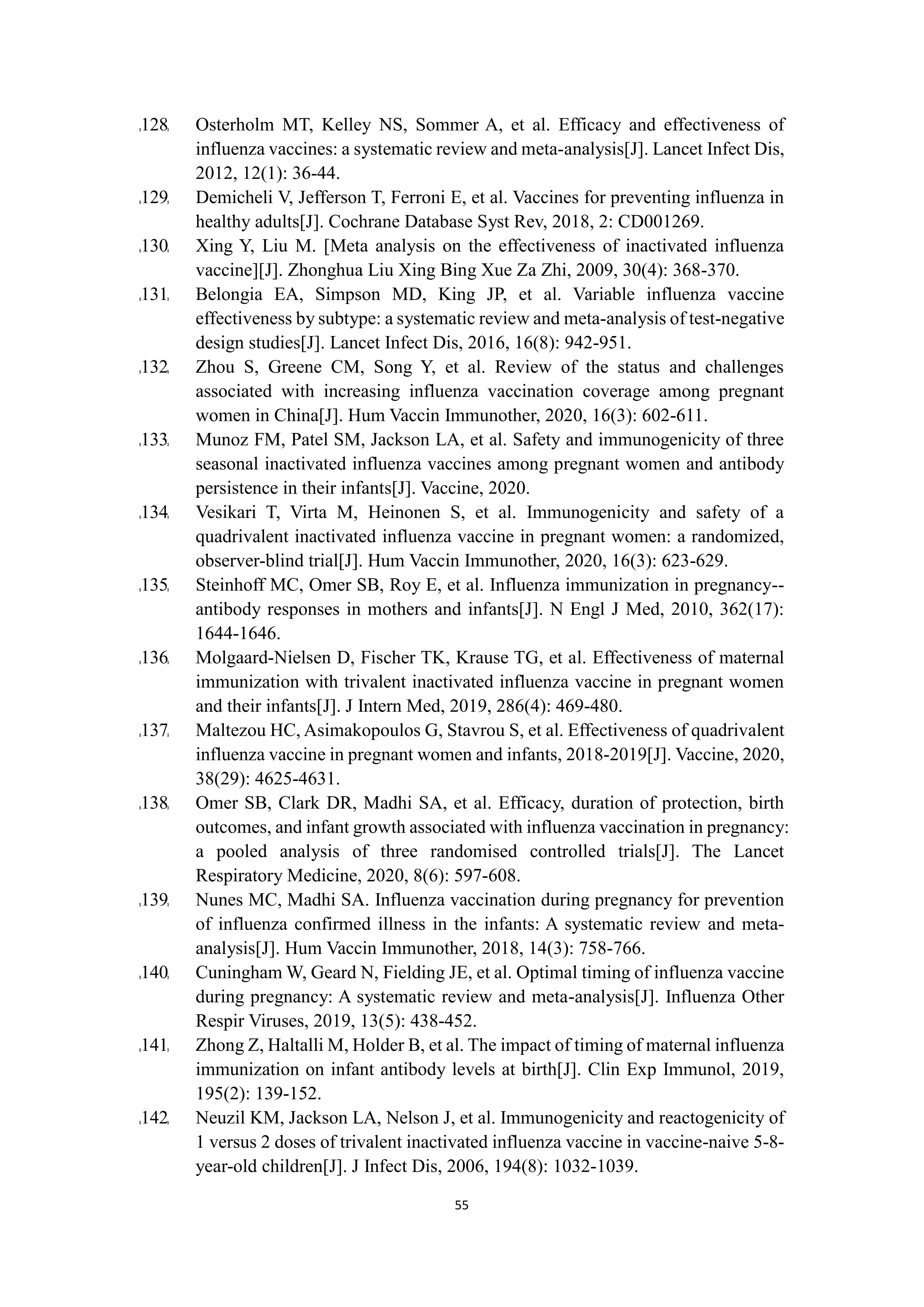 [128] Osterholm MT, Kelley NS, Sommer A, et al. Efficacy and effectiveness of influenza vaccines: a systematic review and meta-analysis[J]. Lancet Infect Dis, 2012, 12(1): 36-44.

[129] Demicheli V, Jefferson T, Ferroni E, et al. Vaccines for preventing influenza in healthy adults[J]. Cochrane Database Syst Rev, 2018, 2: CD001269.

[130] Xing Y, Liu M. [Meta analysis on the effectiveness of inactivated influenza vaccine][J]. Zhonghua Liu Xing Bing Xue Za Zhi, 2009, 30(4): 368-370.

[131] Belongia EA, Simpson MD, King JP, et al. Variable influenza vaccine effectiveness by subtype: a systematic review and meta-analysis of test-negative design studies[J]. Lancet Infect Dis, 2016, 16(8): 942-951.

[132] Zhou S, Greene CM, Song Y, et al. Review of the status and challenges associated with increasing influenza vaccination coverage among pregnant women in China[J]. Hum Vaccin Immunother, 2020, 16(3): 602-611.

[133] Munoz FM, Patel SM, Jackson LA, et al. Safety and immunogenicity of three seasonal inactivated influenza vaccines among pregnant women and antibody persistence in their infants[J]. Vaccine, 2020.

[134] Vesikari T, Virta M, Heinonen S, et al. Immunogenicity and safety of a quadrivalent inactivated influenza vaccine in pregnant women: a randomized, observer-blind trial[J]. Hum Vaccin Immunother, 2020, 16(3): 623-629.

[135] Steinhoff MC, Omer SB, Roy E, et al. Influenza immunization in pregnancy--antibody responses in mothers and infants[J]. N Engl J Med, 2010, 362(17): 1644-1646.

[136] Molgaard-Nielsen D, Fischer TK, Krause TG, et al. Effectiveness of maternal immunization with trivalent inactivated influenza vaccine in pregnant women and their infants[J]. J Intern Med, 2019, 286(4): 469-480.

[137] Maltezou HC, Asimakopoulos G, Stavrou S, et al. Effectiveness of quadrivalent influenza vaccine in pregnant women and infants, 2018-2019[J]. Vaccine, 2020, 38(29): 4625-4631.

[138] Omer SB, Clark DR, Madhi SA, et al. Efficacy, duration of protection, birth outcomes, and infant growth associated with influenza vaccination in pregnancy: a pooled analysis of three randomised controlled trials[J]. The Lancet Respiratory Medicine, 2020, 8(6): 597-608.

[139] Nunes MC, Madhi SA. Influenza vaccination during pregnancy for prevention of influenza confirmed illness in the infants: A systematic review and meta-analysis[J]. Hum Vaccin Immunother, 2018, 14(3): 758-766.

[140] Cuningham W, Geard N, Fielding JE, et al. Optimal timing of influenza vaccine during pregnancy: A systematic review and meta-analysis[J]. Influenza Other Respir Viruses, 2019, 13(5): 438-452.

[141] Zhong Z, Haltalli M, Holder B, et al. The impact of timing of maternal influenza immunization on infant antibody levels at birth[J]. Clin Exp Immunol, 2019, 195(2): 139-152.

[142] Neuzil KM, Jackson LA, Nelson J, et al. Immunogenicity and reactogenicity of 1 versus 2 doses of trivalent inactivated influenza vaccine in vaccine-naive 5-8-year-old children[J]. J Infect Dis, 2006, 194(8): 1032-1039.

55